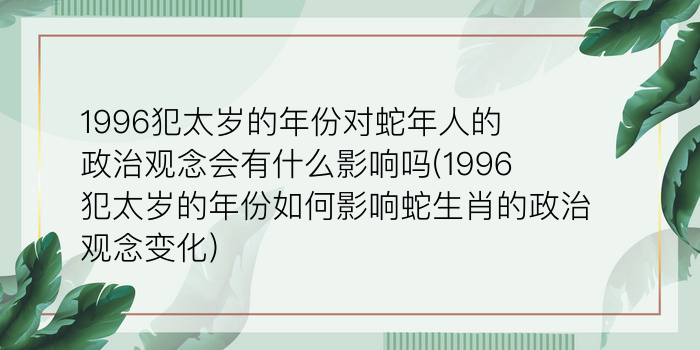 1996犯太岁的年份对蛇年人的政治观念会有什么影响吗(1996犯太岁的年份如何影响蛇生肖的政治观念变化)